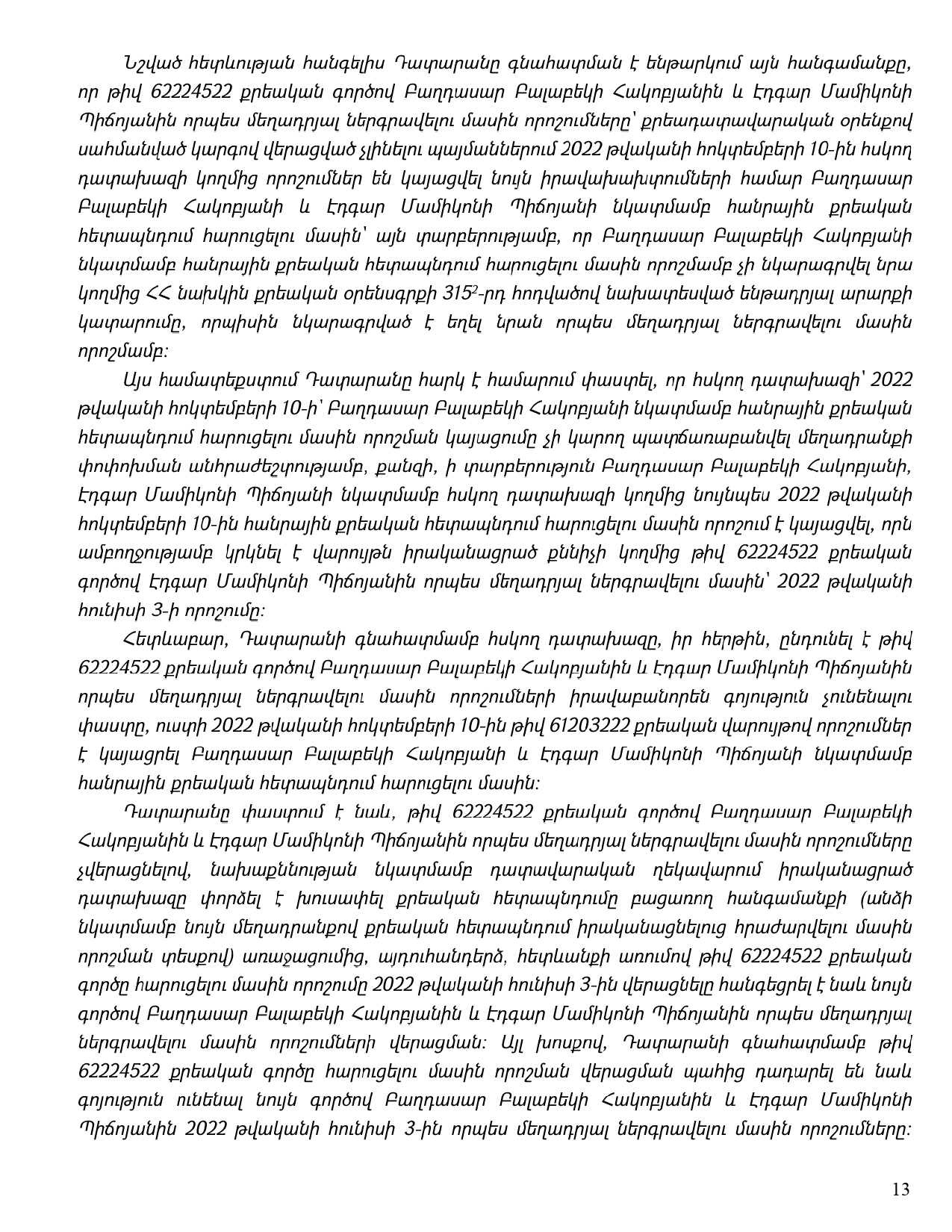 Նշված հետևության հանգելիս Դատարանը գնահատման է ենթարկում այն հանգամանքը, որ թիվ 62224522 քրեական գործով Բաղդասար Բալաբեկի Հակոբյանին և Էդգար Մամիկոնի Պիճոյանին որպես մեղադրյալ ներգրավելու մասին որոշումները՝ քրեադատավարական օրենքով սահմանված կարգով վերացված չլինելու պայմաններում 2022 թվականի հոկտեմբերի 10-ին հսկող դատախազի կողմից որոշումներ են կայացվել նույն իրավախախտումների համար Բաղդասար Բալաբեկի Հակոբյանի և Էդգար Մամիկոնի Պիճոյանի նկատմամբ հանրային քրեական հետապնդում հարուցելու մասին՝ այն տարբերությամբ, որ Բաղդասար Բալաբեկի Հակոբյանի նկատմամբ հանրային քրեական հետապնդում հարուցելու մասին որոշմամբ չի նկարագրվել նրա կողմից ՀՀ նախկին քրեական օրենսգրքի $315^2$-րդ հոդվածով նախատեսված ենթադրյալ արարքի կատարումը, որպիսին նկարագրված է եղել նրան որպես մեղադրյալ ներգրավելու մասին որոշմամբ:

Այս համատեքստում Դատարանը հարկ է համարում փաստել, որ հսկող դատախազի՝ 2022 թվականի հոկտեմբերի 10-ի՝ Բաղդասար Բալաբեկի Հակոբյանի նկատմամբ հանրային քրեական հետապնդում հարուցելու մասին որոշման կայացումը չի կարող պատճառաբանվել մեղադրանքի փոփոխման անհրաժեշտությամբ, քանզի, ի տարբերություն Բաղդասար Բալաբեկի Հակոբյանի, Էդգար Մամիկոնի Պիճոյանի նկատմամբ հսկող դատախազի կողմից նույնպես 2022 թվականի հոկտեմբերի 10-ին հանրային քրեական հետապնդում հարուցելու մասին որոշում է կայացվել, որն ամբողջությամբ կրկնել է վարույթն իրականացրած քննիչի կողմից թիվ 62224522 քրեական գործով Էդգար Մամիկոնի Պիճոյանին որպես մեղադրյալ ներգրավելու մասին՝ 2022 թվականի հունիսի 3-ի որոշումը:

Հետևաբար, Դատարանի գնահատմամբ հսկող դատախազը, իր հերթին, ընդունել է թիվ 62224522 քրեական գործով Բաղդասար Բալաբեկի Հակոբյանին և Էդգար Մամիկոնի Պիճոյանին որպես մեղադրյալ ներգրավելու մասին որոշումների իրավաբանորեն գոյություն չունենալու փաստը, ուստի 2022 թվականի հոկտեմբերի 10-ին թիվ 61203222 քրեական վարույթով որոշումներ է կայացրել Բաղդասար Բալաբեկի Հակոբյանի և Էդգար Մամիկոնի Պիճոյանի նկատմամբ հանրային քրեական հետապնդում հարուցելու մասին:

Դատարանը փաստում է նաև, թիվ 62224522 քրեական գործով Բաղդասար Բալաբեկի Հակոբյանին և Էդգար Մամիկոնի Պիճոյանին որպես մեղադրյալ ներգրավելու մասին որոշումները չվերացնելով, նախաքննության նկատմամբ դատավարական ղեկավարում իրականացրած դատախազը փորձել է խուսափել քրեական հետապնդումը բացառող հանգամանքի (անձի նկատմամբ նույն մեղադրանքով քրեական հետապնդում իրականացնելուց հրաժարվելու մասին որոշման տեսքով) առաջացումից, այդուհանդերձ, հետևանքի առումով թիվ 62224522 քրեական գործը հարուցելու մասին որոշումը 2022 թվականի հունիսի 3-ին վերացնելը հանգեցրել է նաև նույն գործով Բաղդասար Բալաբեկի Հակոբյանին և Էդգար Մամիկոնի Պիճոյանին որպես մեղադրյալ ներգրավելու մասին որոշումների վերացման: Այլ խոսքով, Դատարանի գնահատմամբ թիվ 62224522 քրեական գործը հարուցելու մասին որոշման վերացման պահից դադարել են նաև գոյություն ունենալ նույն գործով Բաղդասար Բալաբեկի Հակոբյանին և Էդգար Մամիկոնի Պիճոյանին 2022 թվականի հունիսի 3-ին որպես մեղադրյալ ներգրավելու մասին որոշումները:

13